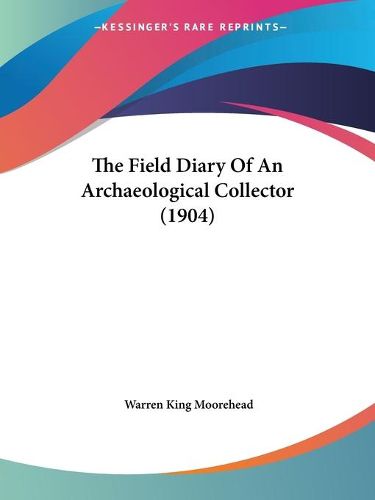 —KESSINGER'S RARE REPRINTS—

The Field Diary Of An Archaeological Collector (1904)

Warren King Moorehead